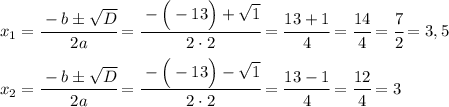 $x_1 = \frac{-b \pm \sqrt{D}}{2a} = \frac{-\left(-13\right) + \sqrt{1}}{2 \cdot 2} = \frac{13+1}{4} = \frac{14}{4} = \frac{7}{2} = 3,5$

$x_2 = \frac{-b \pm \sqrt{D}}{2a} = \frac{-\left(-13\right) - \sqrt{1}}{2 \cdot 2} = \frac{13-1}{4} = \frac{12}{4} = 3$